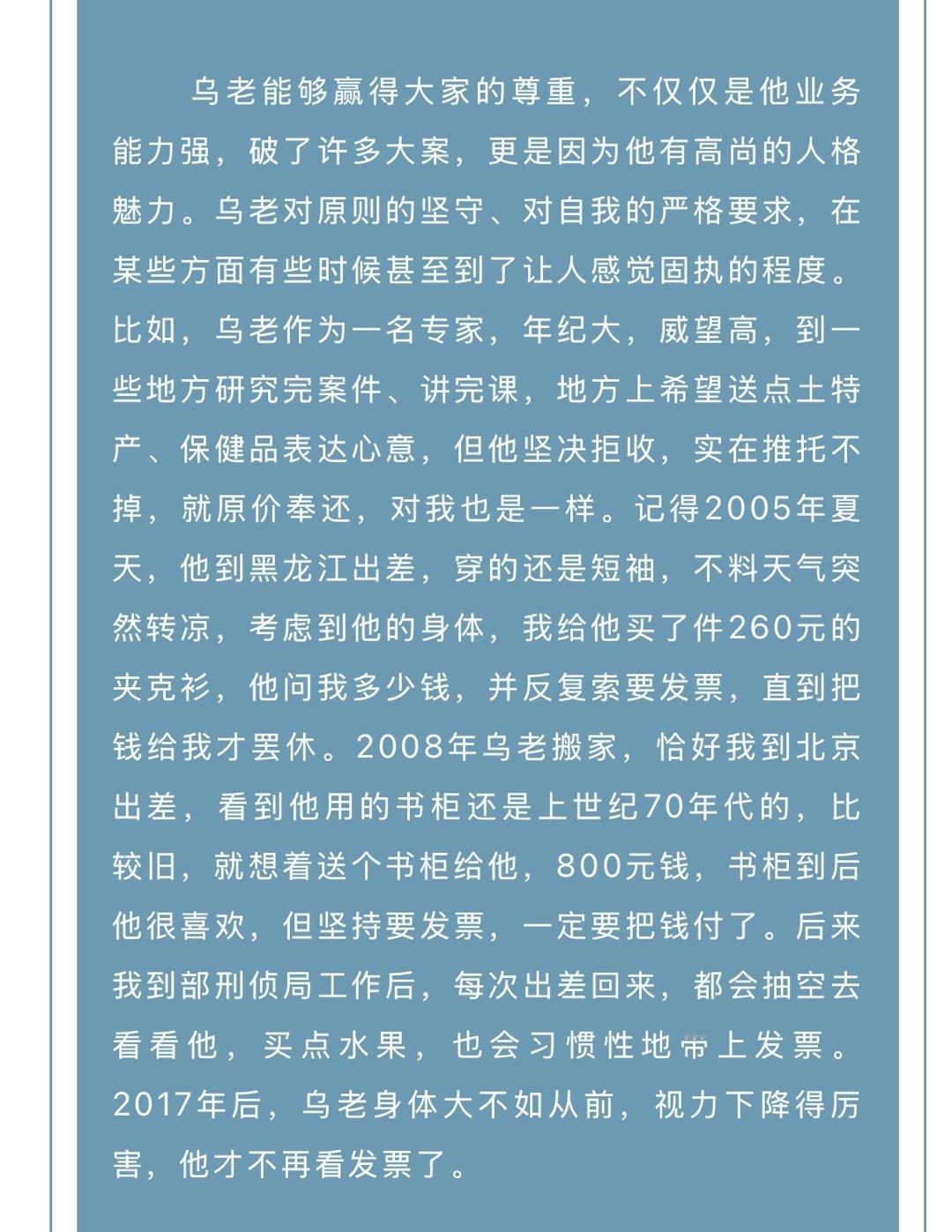 乌老能够赢得大家的尊重，不仅仅是他业务能力强，破了许多大案，更是因为他有高尚的人格魅力。乌老对原则的坚守、对自我的严格要求，在某些方面有些时候甚至到了让人感觉固执的程度。比如，乌老作为一名专家，年纪大，威望高，到一些地方研究完案件、讲完课，地方上希望送点土特产、保健品表达心意，但他坚决拒收，实在推托不掉，就原价奉还，对我也是一样。记得2005年夏天，他到黑龙江出差，穿的还是短袖，不料天气突然转凉，考虑到他的身体，我给他买了件260元的夹克衫，他问我多少钱，并反复索要发票，直到把钱给我才罢休。2008年乌老搬家，恰好我到北京出差，看到他用的书柜还是上世纪70年代的，比较旧，就想着送个书柜给他，800元钱，书柜到后他很喜欢，但坚持要发票，一定要把钱付了。后来我到部刑侦局工作后，每次出差回来，都会抽空去看看他，买点水果，也会习惯性地带上发票。2017年后，乌老身体大不如从前，视力下降得厉害，他才不再看发票了。